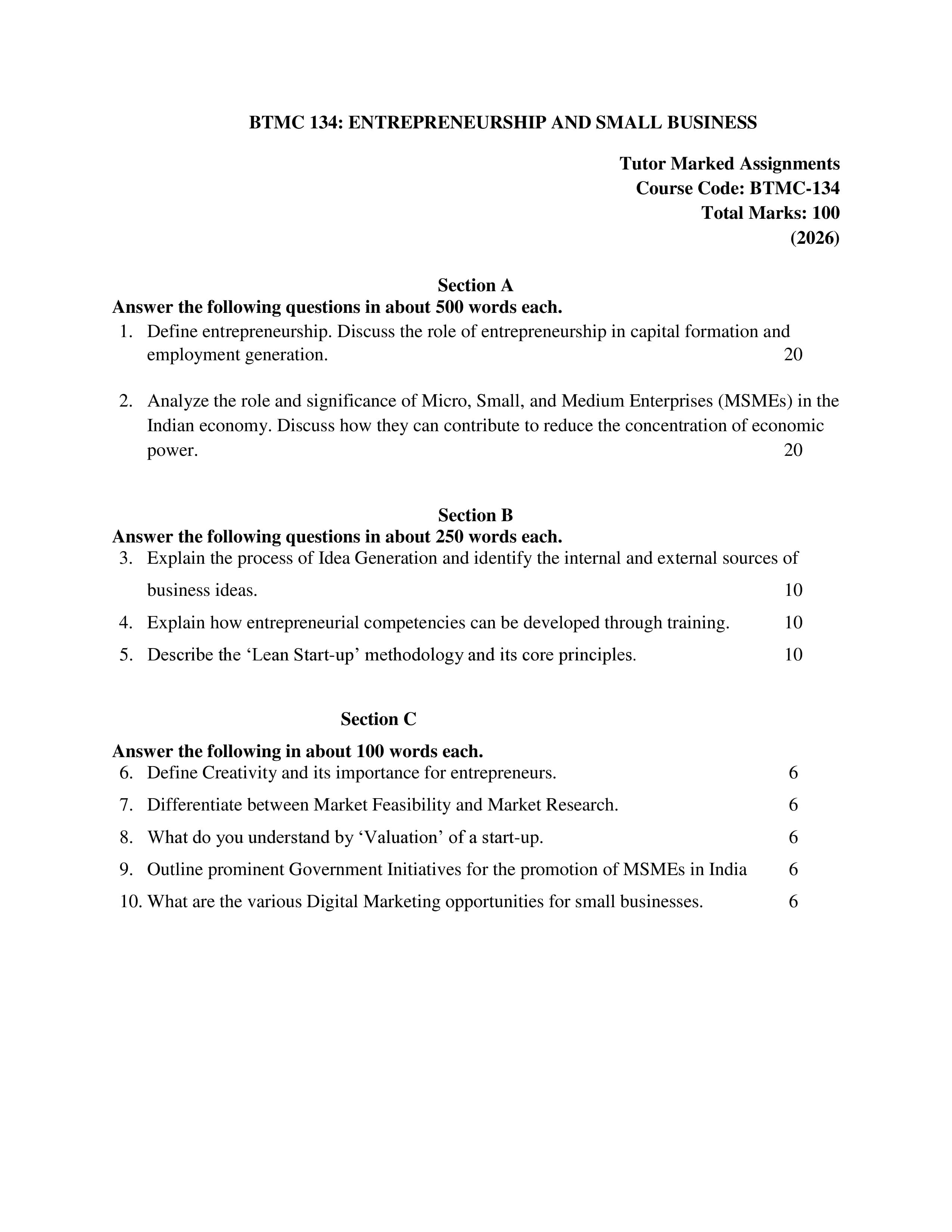 BTMC 134: ENTREPRENEURSHIP AND SMALL BUSINESS

Tutor Marked Assignments
Course Code: BTMC-134
Total Marks: 100
(2026)

Section A
Answer the following questions in about 500 words each.

1. Define entrepreneurship. Discuss the role of entrepreneurship in capital formation and employment generation. 20

2. Analyze the role and significance of Micro, Small, and Medium Enterprises (MSMEs) in the Indian economy. Discuss how they can contribute to reduce the concentration of economic power. 20

Section B
Answer the following questions in about 250 words each.

3. Explain the process of Idea Generation and identify the internal and external sources of business ideas. 10
4. Explain how entrepreneurial competencies can be developed through training. 10
5. Describe the 'Lean Start-up' methodology and its core principles. 10

Section C

Answer the following in about 100 words each.

6. Define Creativity and its importance for entrepreneurs. 6
7. Differentiate between Market Feasibility and Market Research. 6
8. What do you understand by 'Valuation' of a start-up. 6
9. Outline prominent Government Initiatives for the promotion of MSMEs in India 6
10. What are the various Digital Marketing opportunities for small businesses. 6